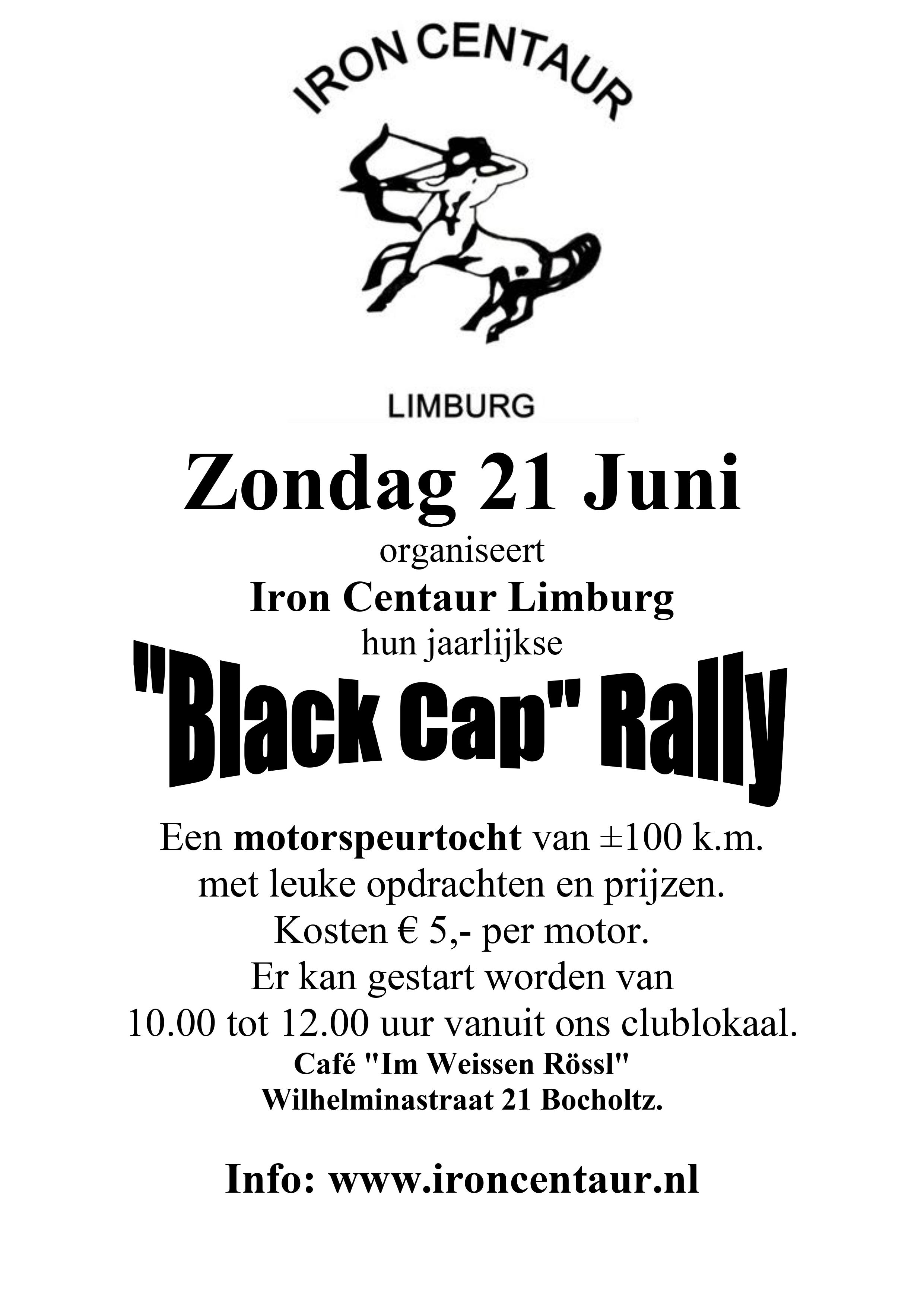 IRON CENTAUR

LIMBURG

Zondag 21 Juni

organiseert

Iron Centaur Limburg

hun jaarlijkse

"Black Cap" Rally

Een motorspeurtocht van ±100 k.m.
met leuke opdrachten en prijzen.
Kosten € 5,- per motor.
Er kan gestart worden van
10.00 tot 12.00 uur vanuit ons clublokaal.
Café "Im Weissen Rössl"
Wilhelminastraat 21 Bocholtz.

Info: www.ironcentaur.nl